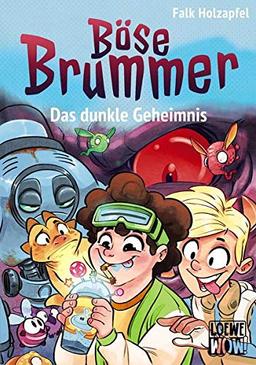 Falk Holzapfel

Böse Brummer

Das dunkle Geheimnis

LOEWE WOW!